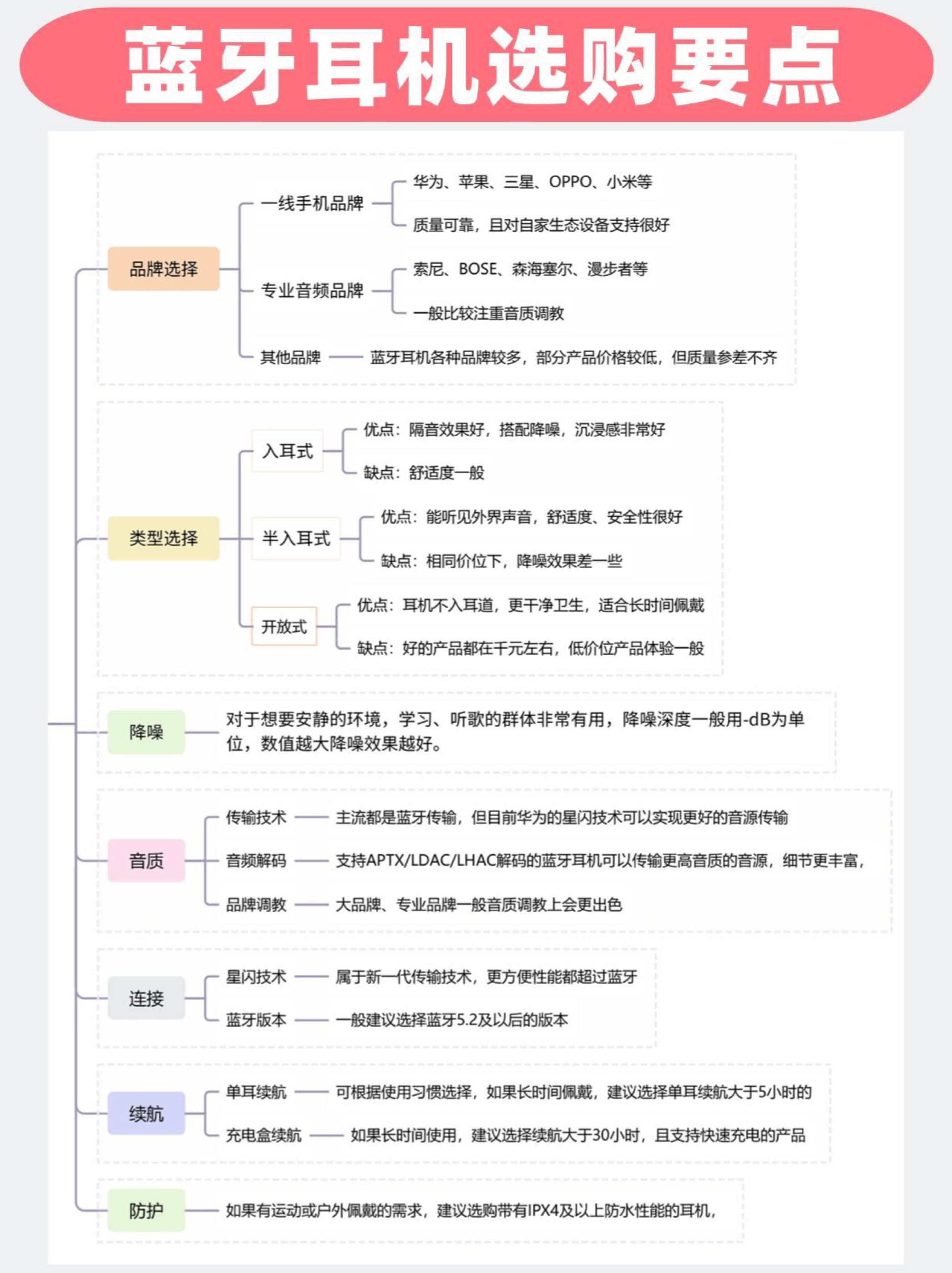 蓝牙耳机选购要点

品牌选择

一线手机品牌

华为、苹果、三星、OPPO、小米等

质量可靠，且对自家生态设备支持很好

专业音频品牌

索尼、BOSE、森海塞尔、漫步者等

一般比较注重音质调教

其他品牌

蓝牙耳机各种品牌较多，部分产品价格较低，但质量参差不齐

类型选择

入耳式

优点：隔音效果好，搭配降噪，沉浸感非常好

缺点：舒适度一般

半入耳式

优点：能听见外界声音，舒适度、安全性很好

缺点：相同价位下，降噪效果差一些

开放式

优点：耳机不入耳道，更干净卫生，适合长时间佩戴

缺点：好的产品都在千元左右，低价位产品体验一般

降噪

对于想要安静的环境，学习、听歌的群体非常有用，降噪深度一般用-dB为单位，数值越大降噪效果越好。

音质

传输技术

主流都是蓝牙传输，但目前华为的星闪技术可以实现更好的音源传输

音频解码

支持APTX/LDAC/LHAC解码的蓝牙耳机可以传输更高音质的音源，细节更丰富，

品牌调教

大品牌、专业品牌一般音质调教上会更出色

连接

星闪技术

属于新一代传输技术，更方便性能都超过蓝牙

蓝牙版本

一般建议选择蓝牙5.2及以后的版本

续航

单耳续航

可根据使用习惯选择，如果长时间佩戴，建议选择单耳续航大于5小时的

充电盒续航

如果长时间使用，建议选择续航大于30小时，且支持快速充电的产品

防护

如果有运动或户外佩戴的需求，建议选购带有IPX4及以上防水性能的耳机，